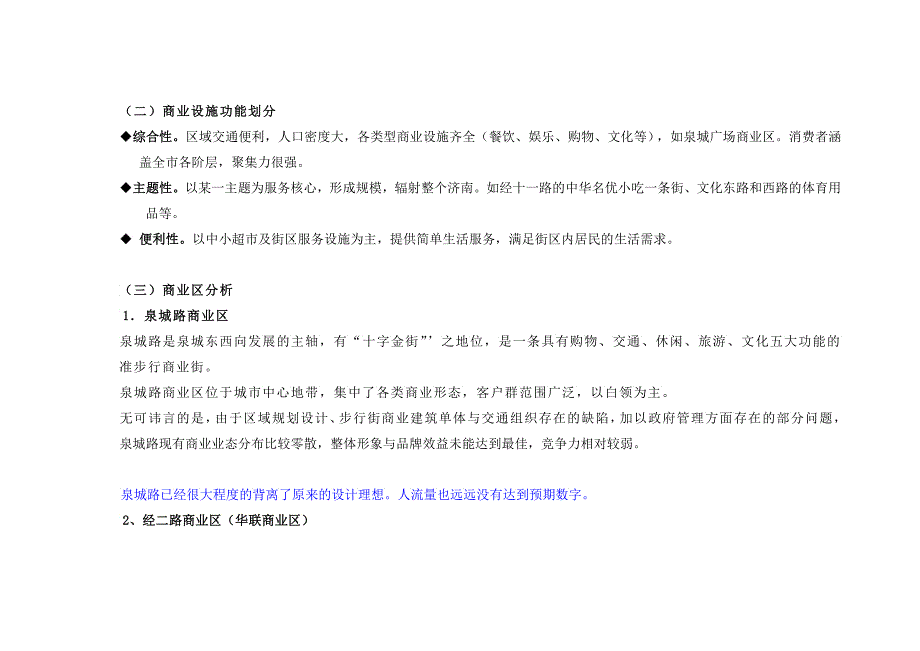 （二）商业设施功能划分

◆综合性。区域交通便利，人口密度大，各类型商业设施齐全（餐饮、娱乐、购物、文化等），如泉城广场商业区。消费者涵盖全市各阶层，聚集力很强。

◆主题性。以某一主题为服务核心，形成规模，辐射整个济南。如经十一路的中华名优小吃一条街、文化东路和西路的体育用品等。

◆ 便利性。以中小超市及街区服务设施为主，提供简单生活服务，满足街区内居民的生活需求。

（三）商业区分析

1．泉城路商业区

泉城路是泉城东西向发展的主轴，有“十字金街”’之地位，是一条具有购物、交通、休闲、旅游、文化五大功能的准步行商业街。

泉城路商业区位于城市中心地带，集中了各类商业形态，客户群范围广泛，以白领为主。

无可讳言的是，由于区域规划设计、步行街商业建筑单体与交通组织存在的缺陷，加以政府管理方面存在的部分问题，泉城路现有商业业态分布比较零散，整体形象与品牌效益未能达到最佳，竞争力相对较弱。

泉城路已经很大程度的背离了原来的设计理想。人流量也远远没有达到预期数字。

2、经二路商业区（华联商业区）